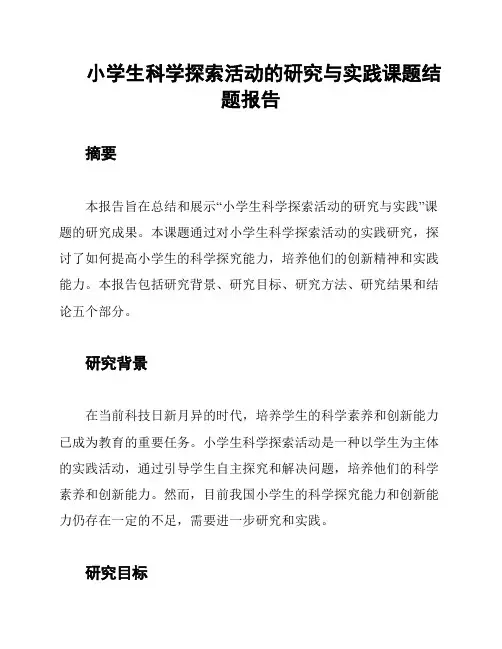 小学生科学探索活动的研究与实践课题结题报告

摘要

本报告旨在总结和展示“小学生科学探索活动的研究与实践”课题的研究成果。本课题通过对小学生科学探索活动的实践研究，探讨了如何提高小学生的科学探究能力，培养他们的创新精神和实践能力。本报告包括研究背景、研究目标、研究方法、研究结果和结论五个部分。

研究背景

在当前科技日新月异的时代，培养学生的科学素养和创新能力已成为教育的重要任务。小学生科学探索活动是一种以学生为主体的实践活动，通过引导学生自主探究和解决问题，培养他们的科学素养和创新能力。然而，目前我国小学生的科学探究能力和创新能力仍存在一定的不足，需要进一步研究和实践。

研究目标